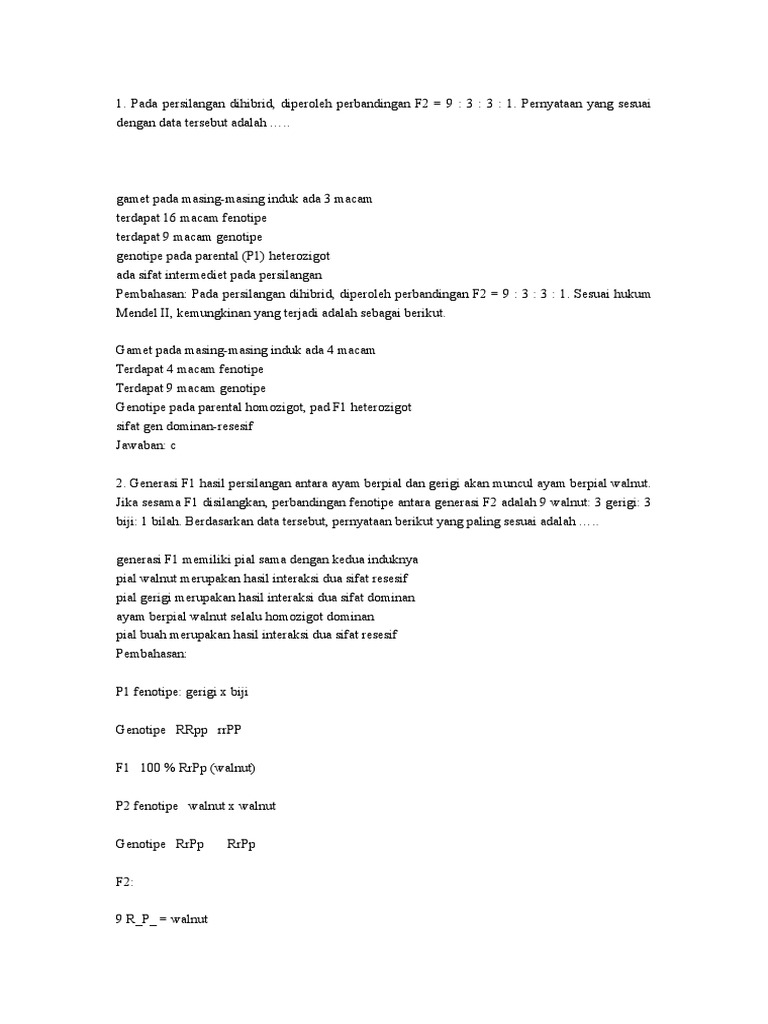 1. Pada persilangan dihibrid, diperoleh perbandingan F2 = 9 : 3 : 3 : 1. Pernyataan yang sesuai dengan data tersebut adalah …..

gamet pada masing-masing induk ada 3 macam
terdapat 16 macam fenotipe
terdapat 9 macam genotipe
genotipe pada parental (P1) heterozigot
ada sifat intermediet pada persilangan
Pembahasan: Pada persilangan dihibrid, diperoleh perbandingan F2 = 9 : 3 : 3 : 1. Sesuai hukum Mendel II, kemungkinan yang terjadi adalah sebagai berikut.

Gamet pada masing-masing induk ada 4 macam
Terdapat 4 macam fenotipe
Terdapat 9 macam genotipe
Genotipe pada parental homozigot, pad F1 heterozigot
sifat gen dominan-resesif
Jawaban: c

2. Generasi F1 hasil persilangan antara ayam berpial dan gerigi akan muncul ayam berpial walnut. Jika sesama F1 disilangkan, perbandingan fenotipe antara generasi F2 adalah 9 walnut: 3 gerigi: 3 biji: 1 bilah. Berdasarkan data tersebut, pernyataan berikut yang paling sesuai adalah …..

generasi F1 memiliki pial sama dengan kedua induknya
pial walnut merupakan hasil interaksi dua sifat resesif
pial gerigi merupakan hasil interaksi dua sifat dominan
ayam berpial walnut selalu homozigot dominan
pial buah merupakan hasil interaksi dua sifat resesif
Pembahasan:

P1 fenotipe: gerigi x biji

Genotipe RRpp rrPP

F1 100 % RrPp (walnut)

P2 fenotipe walnut x walnut

Genotipe RrPp RrPp

F2:

9 R_P_ = walnut